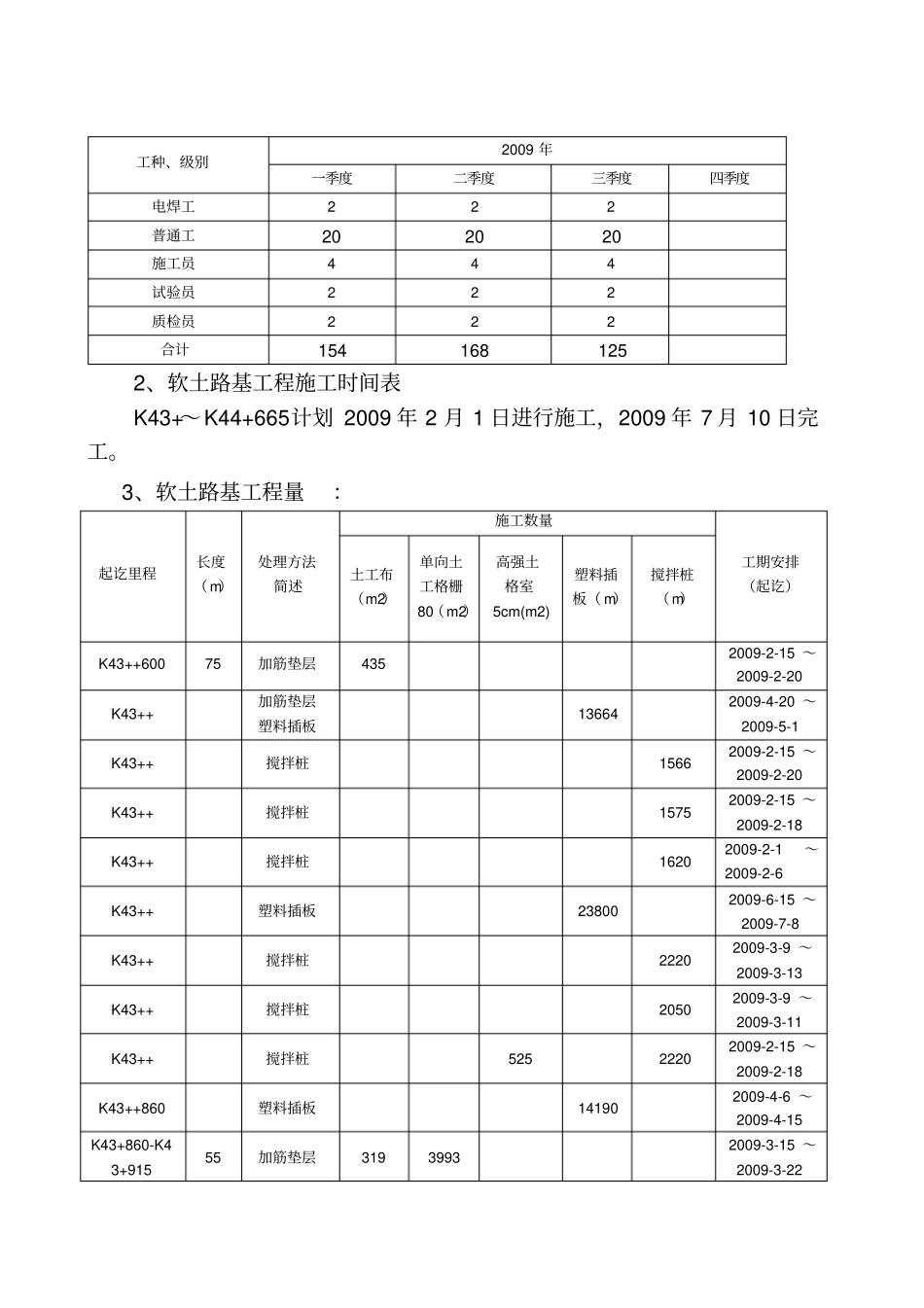 | 工种、级别 | 2009 年 | | | |
|---|---|---|---|---|
| | 一季度 | 二季度 | 三季度 | 四季度 |
| 电焊工 | 2 | 2 | 2 | |
| 普通工 | 20 | 20 | 20 | |
| 施工员 | 4 | 4 | 4 | |
| 试验员 | 2 | 2 | 2 | |
| 质检员 | 2 | 2 | 2 | |
| 合计 | 154 | 168 | 125 | |

2、软土路基工程施工时间表

K43+～K44+665计划 2009 年 2 月 1 日进行施工，2009 年 7 月 10 日完工。

3、软土路基工程量 ：

| 起讫里程 | 长度（m） | 处理方法简述 | 施工数量 | | | | | 工期安排（起讫） |
|---|---|---|---|---|---|---|---|---|
| | | | 土工布（m2） | 单向土工格栅 80（m2） | 高强土格室 5cm(m2) | 塑料插板（m） | 搅拌桩（m） | |
| K43++600 | 75 | 加筋垫层 | 435 | | | | | 2009-2-15 ～ 2009-2-20 |
| K43++ | | 加筋垫层 塑料插板 | | | | 13664 | | 2009-4-20 ～ 2009-5-1 |
| K43++ | | 搅拌桩 | | | | | 1566 | 2009-2-15 ～ 2009-2-20 |
| K43++ | | 搅拌桩 | | | | | 1575 | 2009-2-15 ～ 2009-2-18 |
| K43++ | | 搅拌桩 | | | | | 1620 | 2009-2-1 ～ 2009-2-6 |
| K43++ | | 塑料插板 | | | | 23800 | | 2009-6-15 ～ 2009-7-8 |
| K43++ | | 搅拌桩 | | | | | 2220 | 2009-3-9 ～ 2009-3-13 |
| K43++ | | 搅拌桩 | | | | | 2050 | 2009-3-9 ～ 2009-3-11 |
| K43++ | | 搅拌桩 | | | 525 | | 2220 | 2009-2-15 ～ 2009-2-18 |
| K43++860 | | 塑料插板 | | | | 14190 | | 2009-4-6 ～ 2009-4-15 |
| K43+860-K43+915 | 55 | 加筋垫层 | 319 | 3993 | | | | 2009-3-15 ～ 2009-3-22 |